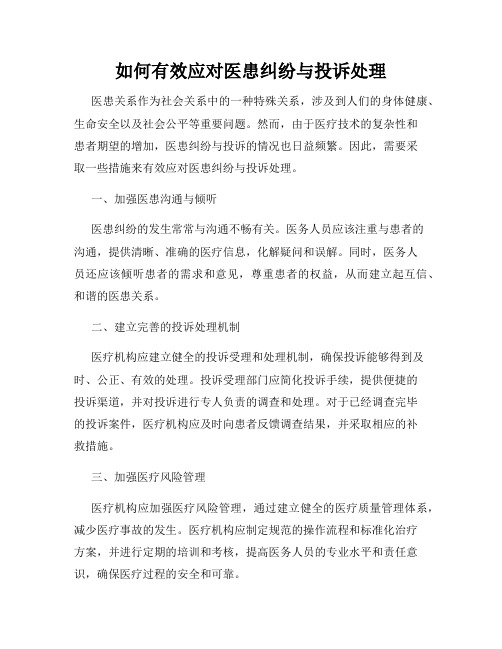 如何有效应对医患纠纷与投诉处理

医患关系作为社会关系中的一种特殊关系，涉及到人们的身体健康、生命安全以及社会公平等重要问题。然而，由于医疗技术的复杂性和患者期望的增加，医患纠纷与投诉的情况也日益频繁。因此，需要采取一些措施来有效应对医患纠纷与投诉处理。

一、加强医患沟通与倾听

医患纠纷的发生常常与沟通不畅有关。医务人员应该注重与患者的沟通，提供清晰、准确的医疗信息，化解疑问和误解。同时，医务人员还应该倾听患者的需求和意见，尊重患者的权益，从而建立起互信、和谐的医患关系。

二、建立完善的投诉处理机制

医疗机构应建立健全的投诉受理和处理机制，确保投诉能够得到及时、公正、有效的处理。投诉受理部门应简化投诉手续，提供便捷的投诉渠道，并对投诉进行专人负责的调查和处理。对于已经调查完毕的投诉案件，医疗机构应及时向患者反馈调查结果，并采取相应的补救措施。

三、加强医疗风险管理

医疗机构应加强医疗风险管理，通过建立健全的医疗质量管理体系，减少医疗事故的发生。医疗机构应制定规范的操作流程和标准化治疗方案，并进行定期的培训和考核，提高医务人员的专业水平和责任意识，确保医疗过程的安全和可靠。